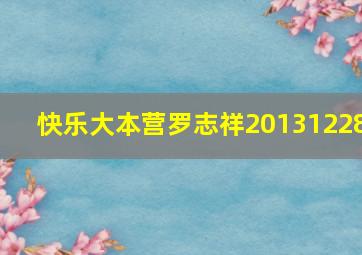 快乐大本营罗志祥20131228